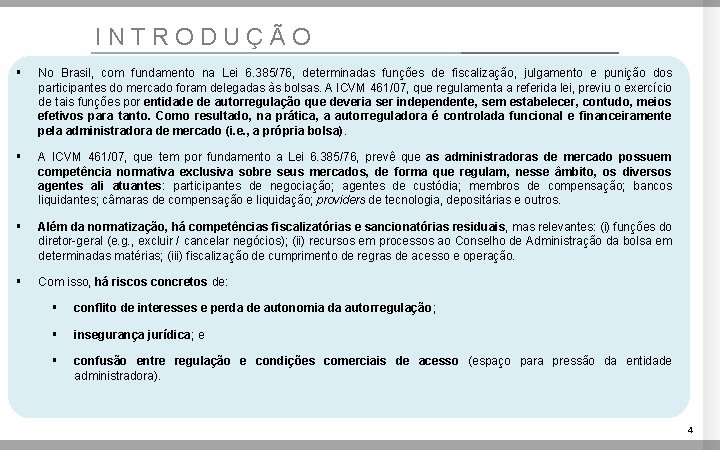 INTRODUÇÃO

▪ No Brasil, com fundamento na Lei 6.385/76, determinadas funções de fiscalização, julgamento e punição dos participantes do mercado foram delegadas às bolsas. A ICVM 461/07, que regulamenta a referida lei, previu o exercício de tais funções por entidade de autorregulação que deveria ser independente, sem estabelecer, contudo, meios efetivos para tanto. Como resultado, na prática, a autorreguladora é controlada funcional e financeiramente pela administradora de mercado (i.e., a própria bolsa).

▪ A ICVM 461/07, que tem por fundamento a Lei 6.385/76, prevê que as administradoras de mercado possuem competência normativa exclusiva sobre seus mercados, de forma que regulam, nesse âmbito, os diversos agentes ali atuantes: participantes de negociação; agentes de custódia; membros de compensação; bancos liquidantes; câmaras de compensação e liquidação; providers de tecnologia, depositárias e outros.

▪ Além da normatização, há competências fiscalizatórias e sancionatórias residuais, mas relevantes: (i) funções do diretor-geral (e.g., excluir / cancelar negócios); (ii) recursos em processos ao Conselho de Administração da bolsa em determinadas matérias; (iii) fiscalização de cumprimento de regras de acesso e operação.

▪ Com isso, há riscos concretos de:

▪ conflito de interesses e perda de autonomia da autorregulação;

▪ insegurança jurídica; e

▪ confusão entre regulação e condições comerciais de acesso (espaço para pressão da entidade administradora).

4